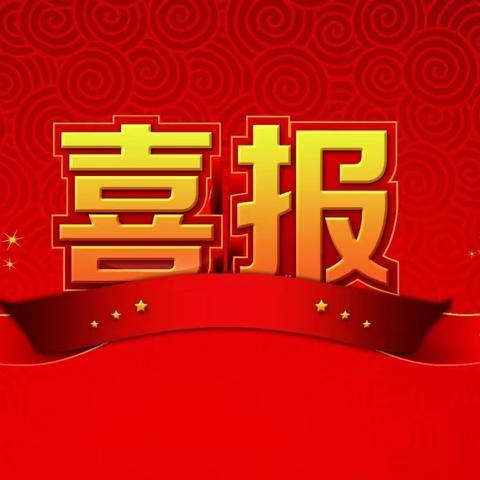 喜报